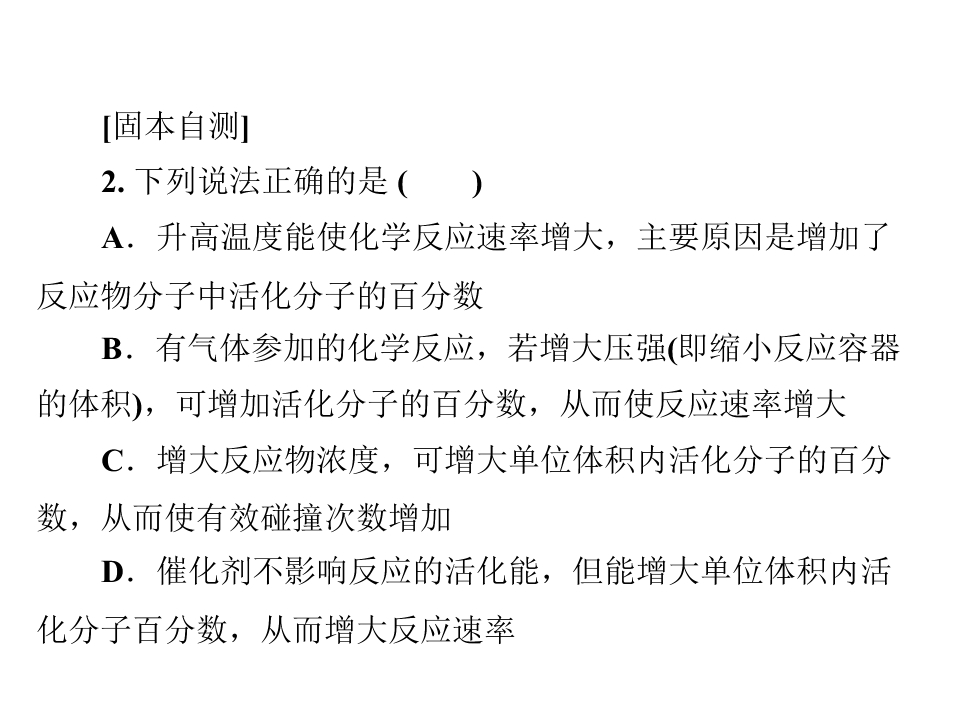 [固本自测]

2.下列说法正确的是(　　)

A．升高温度能使化学反应速率增大，主要原因是增加了反应物分子中活化分子的百分数

B．有气体参加的化学反应，若增大压强(即缩小反应容器的体积)，可增加活化分子的百分数，从而使反应速率增大

C．增大反应物浓度，可增大单位体积内活化分子的百分数，从而使有效碰撞次数增加

D．催化剂不影响反应的活化能，但能增大单位体积内活化分子百分数，从而增大反应速率